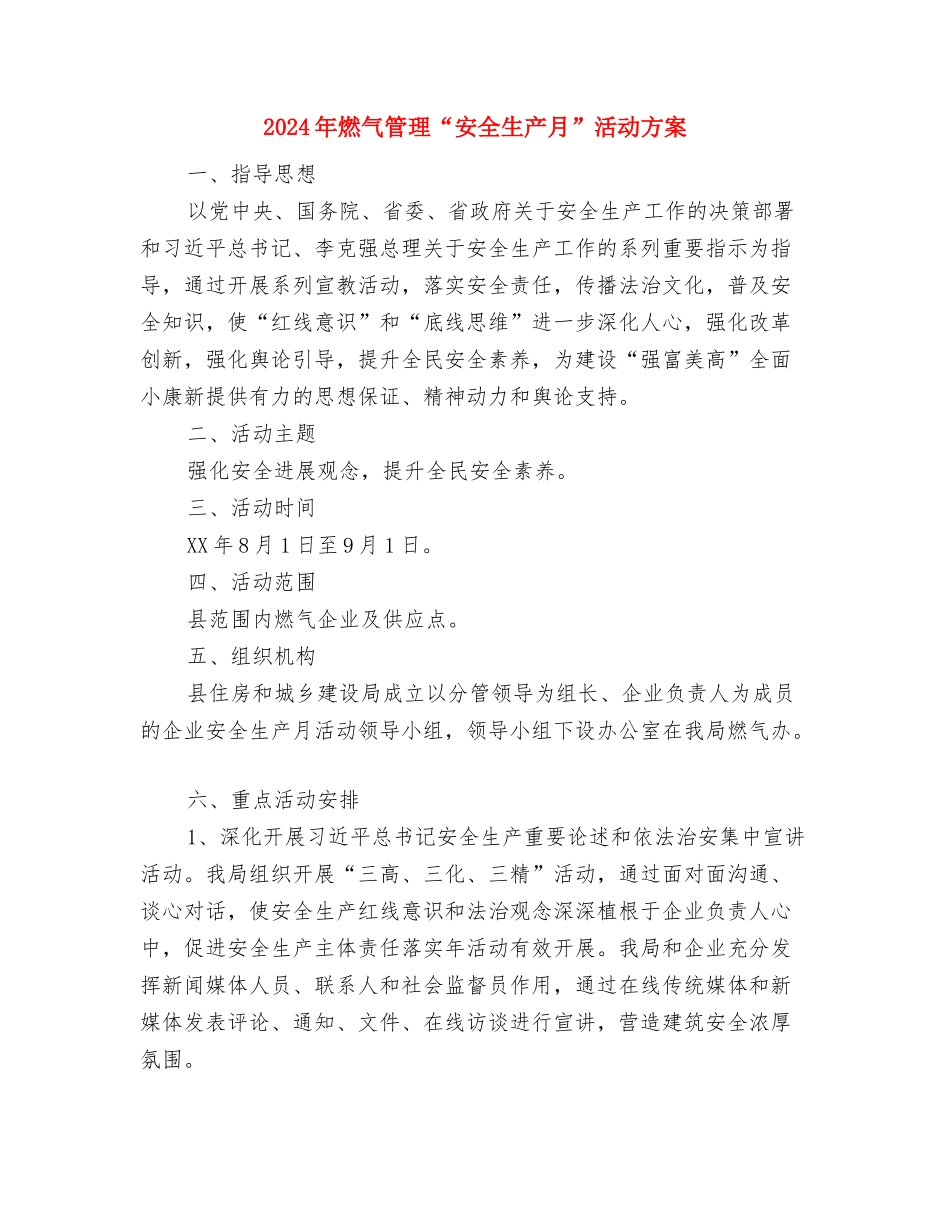 2024年燃气管理“安全生产月”活动方案

一、指导思想

以党中央、国务院、省委、省政府关于安全生产工作的决策部署和习近平总书记、李克强总理关于安全生产工作的系列重要指示为指导，通过开展系列宣教活动，落实安全责任，传播法治文化，普及安全知识，使“红线意识”和“底线思维”进一步深化人心，强化改革创新，强化舆论引导，提升全民安全素养，为建设“强富美高”全面小康新提供有力的思想保证、精神动力和舆论支持。

二、活动主题

强化安全进展观念，提升全民安全素养。

三、活动时间

XX年8月1日至9月1日。

四、活动范围

县范围内燃气企业及供应点。

五、组织机构

县住房和城乡建设局成立以分管领导为组长、企业负责人为成员的企业安全生产月活动领导小组，领导小组下设办公室在我局燃气办。

六、重点活动安排

1、深化开展习近平总书记安全生产重要论述和依法治安集中宣讲活动。我局组织开展“三高、三化、三精”活动，通过面对面沟通、谈心对话，使安全生产红线意识和法治观念深深植根于企业负责人心中，促进安全生产主体责任落实年活动有效开展。我局和企业充分发挥新闻媒体人员、联系人和社会监督员作用，通过在线传统媒体和新媒体发表评论、通知、文件、在线访谈进行宣讲，营造建筑安全浓厚氛围。